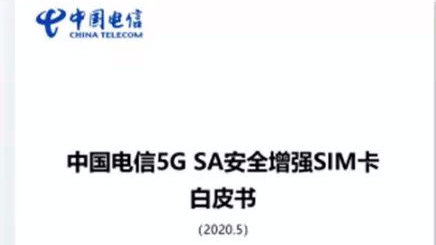 中国电信
CHINA TELECOM

中国电信5G SA安全增强SIM卡
白皮书

(2020.5)